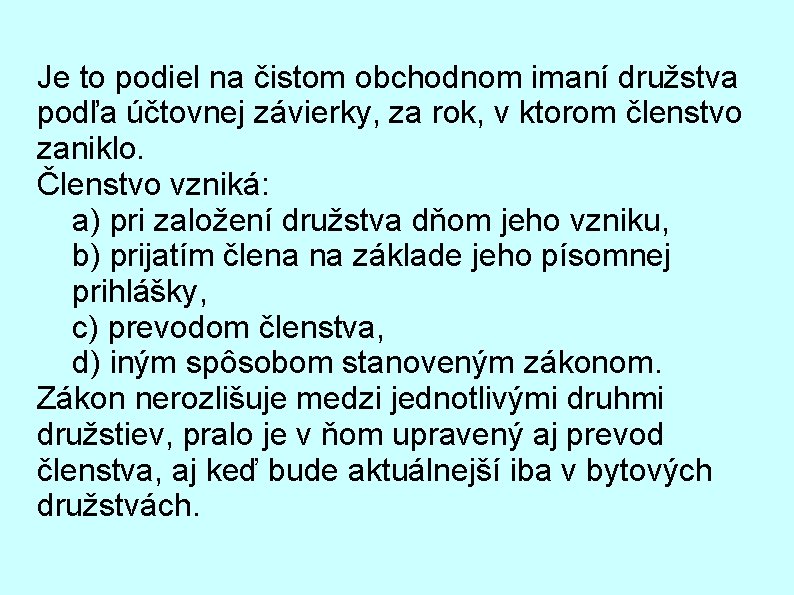 Je to podiel na čistom obchodnom imaní družstva podľa účtovnej závierky, za rok, v ktorom členstvo zaniklo.
Členstvo vzniká:
a) pri založení družstva dňom jeho vzniku,
b) prijatím člena na základe jeho písomnej prihlášky,
c) prevodom členstva,
d) iným spôsobom stanoveným zákonom.
Zákon nerozlišuje medzi jednotlivými druhmi družstiev, pralo je v ňom upravený aj prevod členstva, aj keď bude aktuálnejší iba v bytových družstvách.